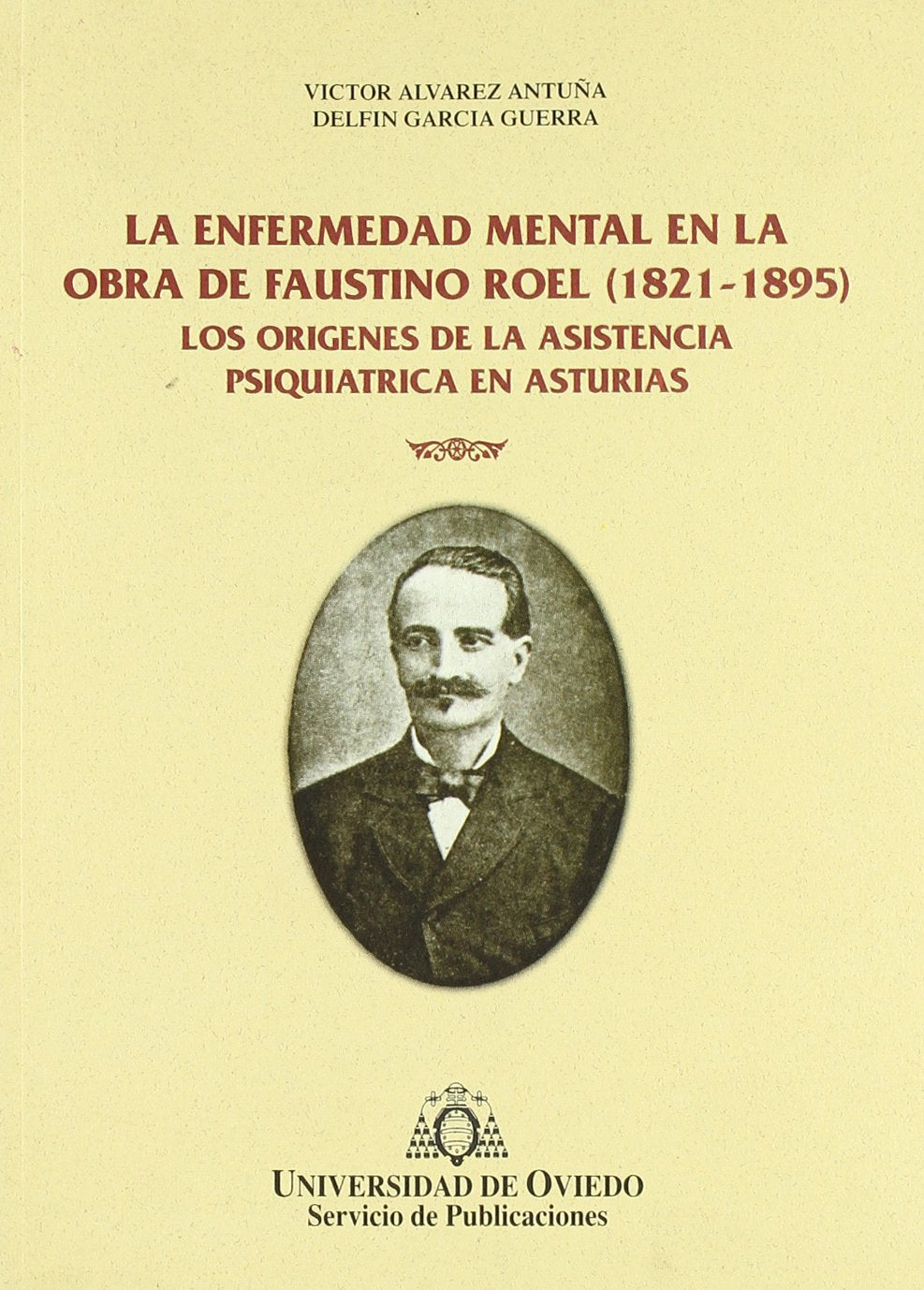 VICTOR ALVAREZ ANTUÑA
DELFIN GARCIA GUERRA

LA ENFERMEDAD MENTAL EN LA OBRA DE FAUSTINO ROEL (1821-1895)
LOS ORIGENES DE LA ASISTENCIA PSIQUIATRICA EN ASTURIAS

UNIVERSIDAD DE OVIEDO
Servicio de Publicaciones